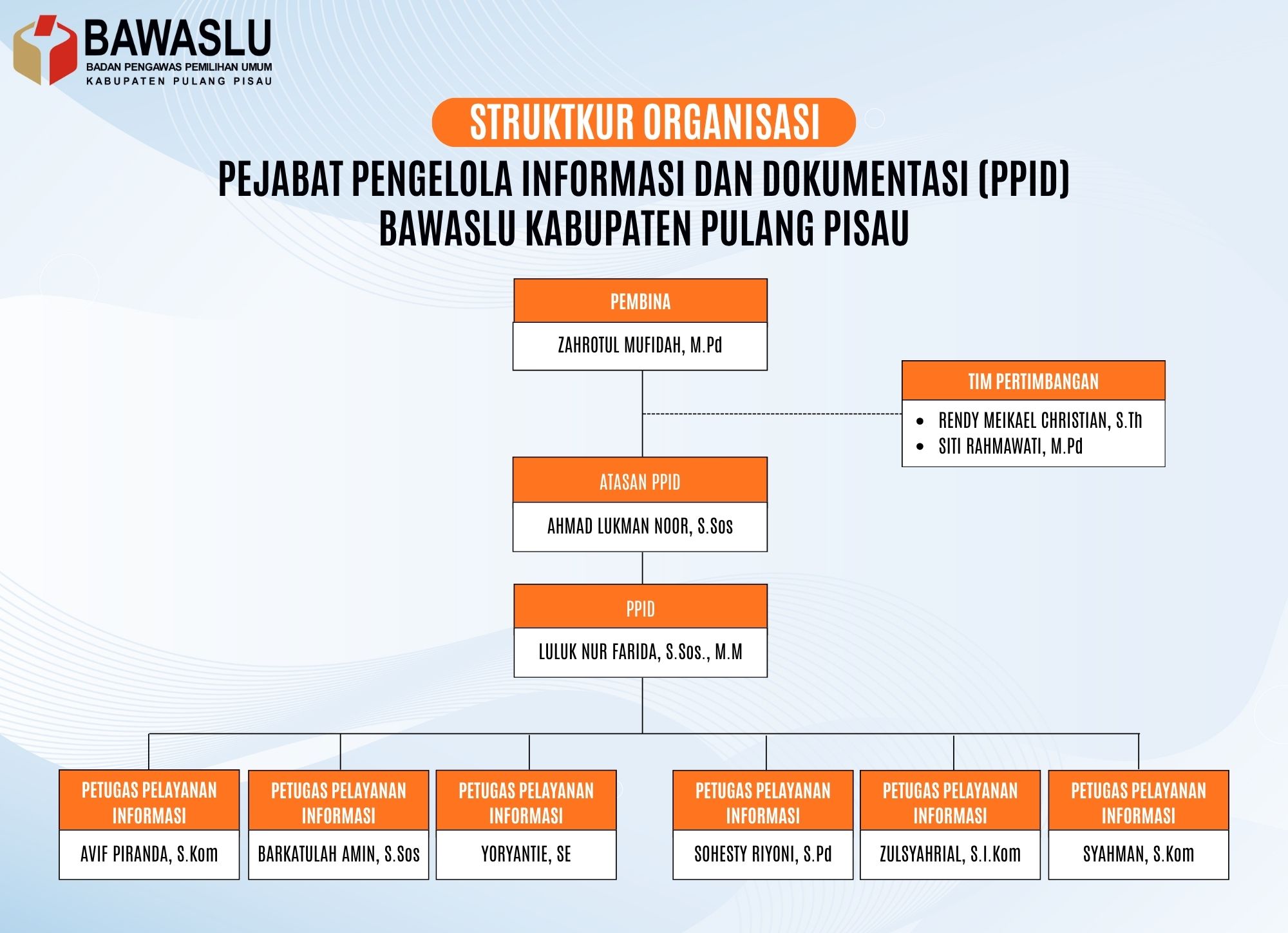 BAWASLU
BADAN PENGAWAS PEMILIHAN UMUM
KABUPATEN PULANG PISAU

STRUKTKUR ORGANISASI

PEJABAT PENGELOLA INFORMASI DAN DOKUMENTASI (PPID)
BAWASLU KABUPATEN PULANG PISAU

PEMBINA
ZAHROTUL MUFIDAH, M.Pd

TIM PERTIMBANGAN
• RENDY MEIKAEL CHRISTIAN, S.Th
• SITI RAHMAWATI, M.Pd

ATASAN PPID
AHMAD LUKMAN NOOR, S.Sos

PPID
LULUK NUR FARIDA, S.Sos., M.M

PETUGAS PELAYANAN INFORMASI
AVIF PIRANDA, S.Kom

PETUGAS PELAYANAN INFORMASI
BARKATULAH AMIN, S.Sos

PETUGAS PELAYANAN INFORMASI
YORYANTIE, SE

PETUGAS PELAYANAN INFORMASI
SOHESTY RIYONI, S.Pd

PETUGAS PELAYANAN INFORMASI
ZULSYAHRIAL, S.I.Kom

PETUGAS PELAYANAN INFORMASI
SYAHMAN, S.Kom